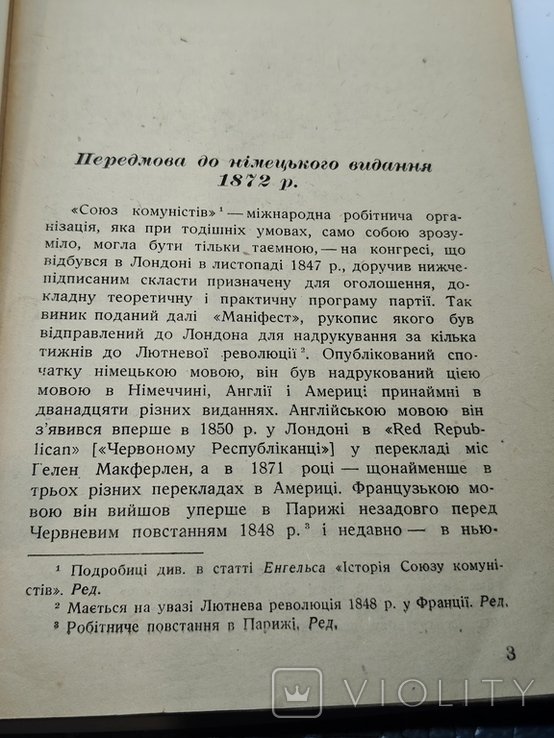 Передмова до німецького видання 1872 р.

«Союз комуністів»¹ — міжнародна робітнича організація, яка при тодішніх умовах, само собою зрозуміло, могла бути тільки таємною, — на конгресі, що відбувся в Лондоні в листопаді 1847 р., доручив нижчепідписаним скласти призначену для оголошення, докладну теоретичну і практичну програму партії. Так виник поданий далі «Маніфест», рукопис якого був відправлений до Лондона для надрукування за кілька тижнів до Лютневої революції². Опублікований спочатку німецькою мовою, він був надрукований цією мовою в Німеччині, Англії і Америці принаймні в дванадцяти різних виданнях. Англійською мовою він з'явився вперше в 1850 р. у Лондоні в «Red Republican» [«Червоному Республіканці»] у перекладі міс Гелен Макферлен, а в 1871 році — щонайменше в трьох різних перекладах в Америці. Французькою мовою він вийшов уперше в Парижі незадовго перед Червневим повстанням 1848 р.³ і недавно — в нью-

¹ Подробиці див. в статті Енгельса «Історія Союзу комуністів». Ред.
² Мається на увазі Лютнева революція 1848 р. у Франції. Ред.
³ Робітниче повстання в Парижі. Ред.

3

VIOLITY